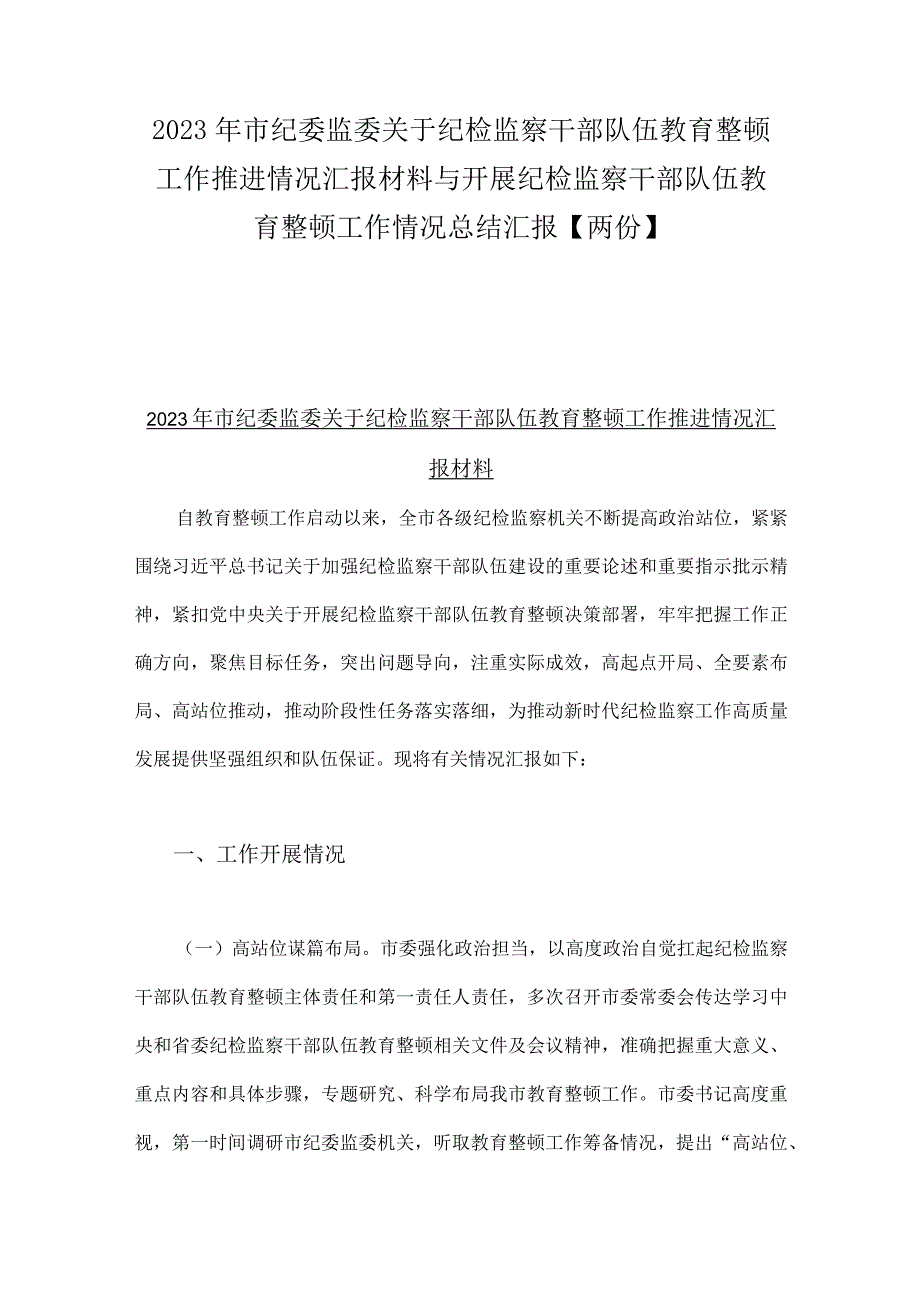 2023年市纪委监委关于纪检监察干部队伍教育整顿工作推进情况汇报材料与开展纪检监察干部队伍教育整顿工作情况总结汇报【两份】

2023年市纪委监委关于纪检监察干部队伍教育整顿工作推进情况汇报材料

自教育整顿工作启动以来，全市各级纪检监察机关不断提高政治站位，紧紧围绕习近平总书记关于加强纪检监察干部队伍建设的重要论述和重要指示批示精神，紧扣党中央关于开展纪检监察干部队伍教育整顿决策部署，牢牢把握工作正确方向，聚焦目标任务，突出问题导向，注重实际成效，高起点开局、全要素布局、高站位推动，推动阶段性任务落实落细，为推动新时代纪检监察工作高质量发展提供坚强组织和队伍保证。现将有关情况汇报如下：

一、工作开展情况

（一）高站位谋篇布局。市委强化政治担当，以高度政治自觉扛起纪检监察干部队伍教育整顿主体责任和第一责任人责任，多次召开市委常委会传达学习中央和省委纪检监察干部队伍教育整顿相关文件及会议精神，准确把握重大意义、重点内容和具体步骤，专题研究、科学布局我市教育整顿工作。市委书记高度重视，第一时间调研市纪委监委机关，听取教育整顿工作筹备情况，提出“高站位、